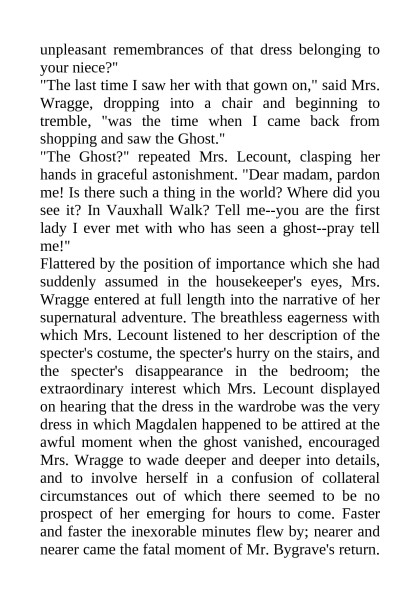 unpleasant remembrances of that dress belonging to your niece?"
"The last time I saw her with that gown on," said Mrs. Wragge, dropping into a chair and beginning to tremble, "was the time when I came back from shopping and saw the Ghost."
"The Ghost?" repeated Mrs. Lecount, clasping her hands in graceful astonishment. "Dear madam, pardon me! Is there such a thing in the world? Where did you see it? In Vauxhall Walk? Tell me--you are the first lady I ever met with who has seen a ghost--pray tell me!"
Flattered by the position of importance which she had suddenly assumed in the housekeeper's eyes, Mrs. Wragge entered at full length into the narrative of her supernatural adventure. The breathless eagerness with which Mrs. Lecount listened to her description of the specter's costume, the specter's hurry on the stairs, and the specter's disappearance in the bedroom; the extraordinary interest which Mrs. Lecount displayed on hearing that the dress in the wardrobe was the very dress in which Magdalen happened to be attired at the awful moment when the ghost vanished, encouraged Mrs. Wragge to wade deeper and deeper into details, and to involve herself in a confusion of collateral circumstances out of which there seemed to be no prospect of her emerging for hours to come. Faster and faster the inexorable minutes flew by; nearer and nearer came the fatal moment of Mr. Bygrave's return.